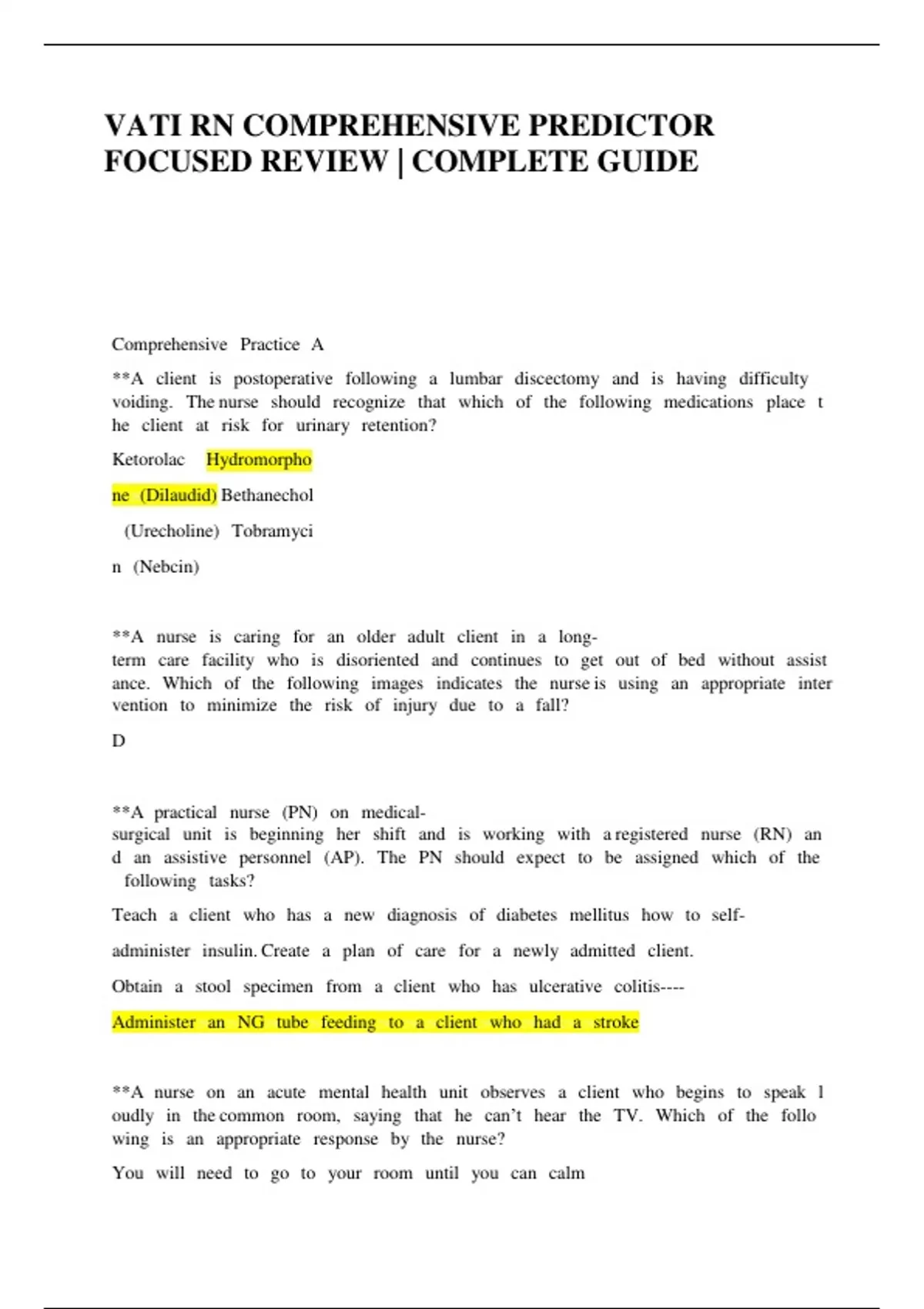 VATI RN COMPREHENSIVE PREDICTOR FOCUSED REVIEW | COMPLETE GUIDE

Comprehensive Practice A

**A client is postoperative following a lumbar discectomy and is having difficulty voiding. The nurse should recognize that which of the following medications place t he client at risk for urinary retention?

Ketorolac Hydromorpho

ne (Dilaudid) Bethanechol

(Urecholine) Tobramyci

n (Nebcin)

**A nurse is caring for an older adult client in a long-term care facility who is disoriented and continues to get out of bed without assist ance. Which of the following images indicates the nurse is using an appropriate inter vention to minimize the risk of injury due to a fall?

D

**A practical nurse (PN) on medical-surgical unit is beginning her shift and is working with a registered nurse (RN) an d an assistive personnel (AP). The PN should expect to be assigned which of the following tasks?

Teach a client who has a new diagnosis of diabetes mellitus how to self-

administer insulin. Create a plan of care for a newly admitted client.

Obtain a stool specimen from a client who has ulcerative colitis----

Administer an NG tube feeding to a client who had a stroke

**A nurse on an acute mental health unit observes a client who begins to speak l oudly in the common room, saying that he can't hear the TV. Which of the follo wing is an appropriate response by the nurse?

You will need to go to your room until you can calm